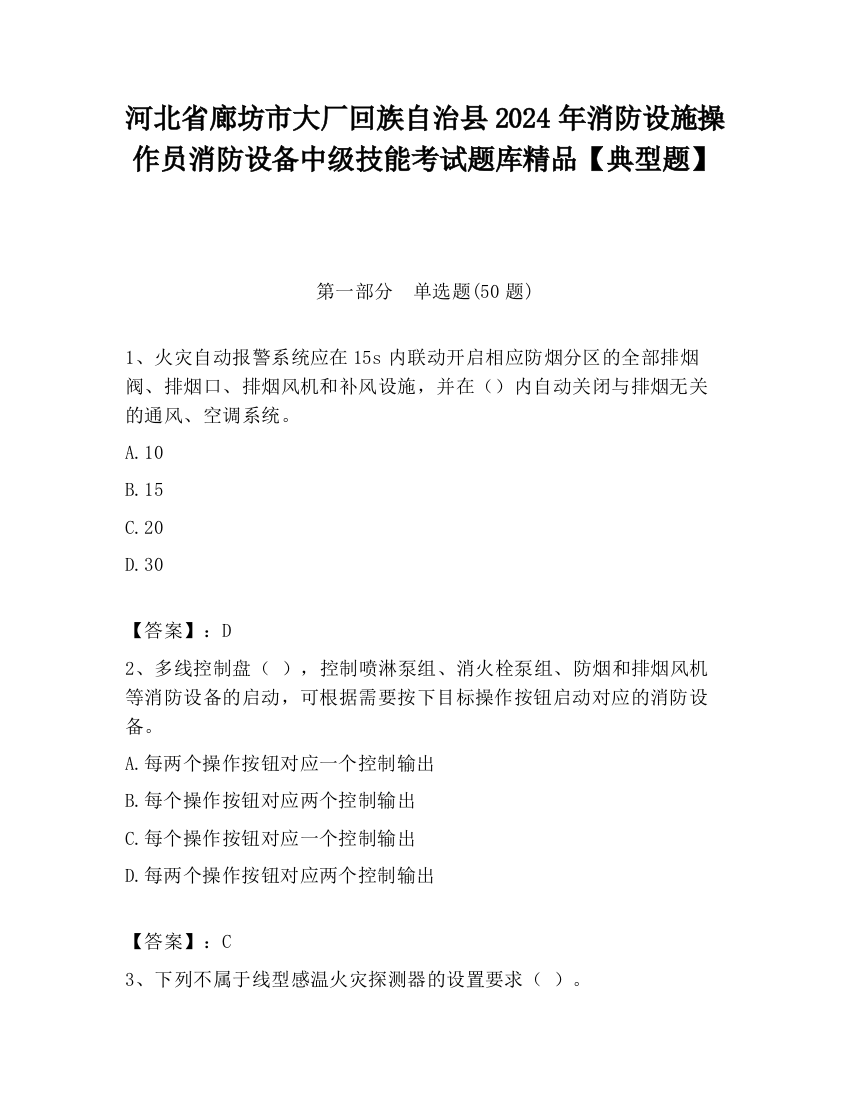 河北省廊坊市大厂回族自治县2024年消防设施操作员消防设备中级技能考试题库精品【典型题】

第一部分　单选题(50题)

1、火灾自动报警系统应在15s内联动开启相应防烟分区的全部排烟阀、排烟口、排烟风机和补风设施，并在（）内自动关闭与排烟无关的通风、空调系统。

A.10

B.15

C.20

D.30

【答案】：D

2、多线控制盘（ ），控制喷淋泵组、消火栓泵组、防烟和排烟风机等消防设备的启动，可根据需要按下目标操作按钮启动对应的消防设备。

A.每两个操作按钮对应一个控制输出

B.每个操作按钮对应两个控制输出

C.每个操作按钮对应一个控制输出

D.每两个操作按钮对应两个控制输出

【答案】：C

3、下列不属于线型感温火灾探测器的设置要求（ ）。